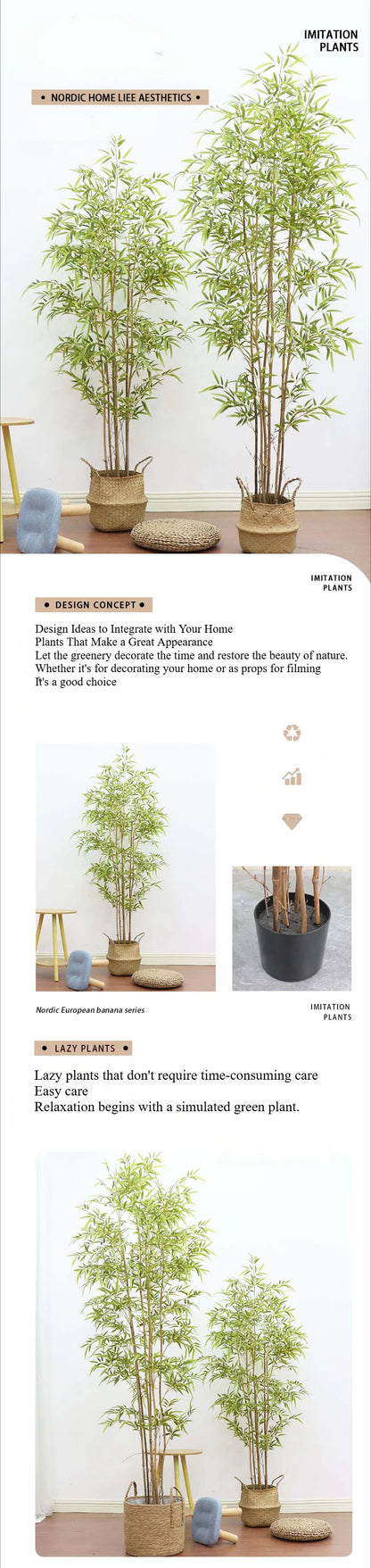 IMITATION PLANTS

• NORDIC HOME LIEE AESTHETICS •

IMITATION PLANTS

• DESIGN CONCEPT •

Design Ideas to Integrate with Your Home
Plants That Make a Great Appearance
Let the greenery decorate the time and restore the beauty of nature.
Whether it's for decorating your home or as props for filming
It's a good choice

Nordic European banana series

IMITATION PLANTS

• LAZY PLANTS •

Lazy plants that don't require time-consuming care
Easy care
Relaxation begins with a simulated green plant.